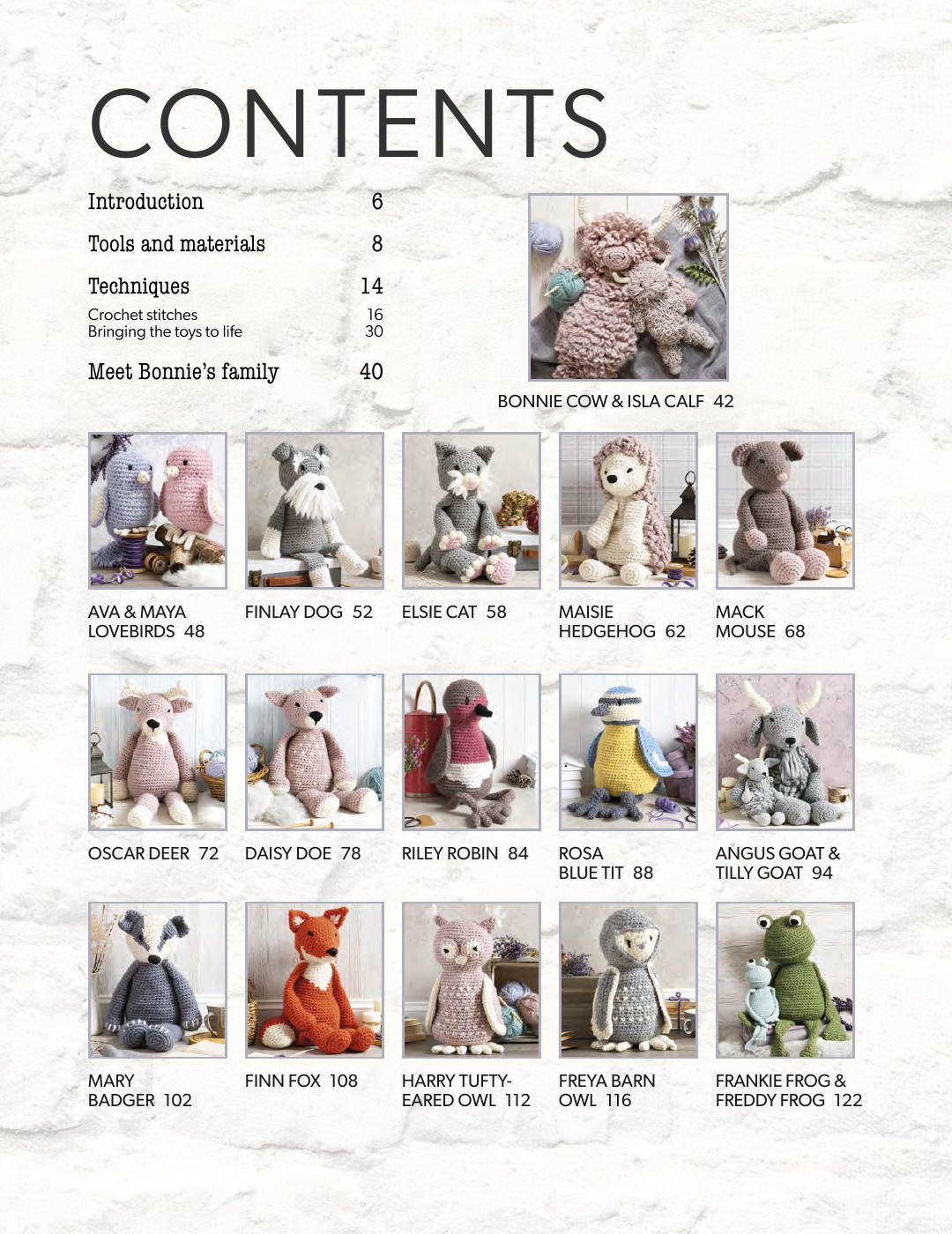 CONTENTS

Introduction 6

Tools and materials 8

Techniques 14
Crochet stitches 16
Bringing the toys to life 30

Meet Bonnie's family 40

BONNIE COW & ISLA CALF 42

AVA & MAYA
LOVEBIRDS 48

FINLAY DOG 52

ELSIE CAT 58

MAISIE
HEDGEHOG 62

MACK
MOUSE 68

OSCAR DEER 72

DAISY DOE 78

RILEY ROBIN 84

ROSA
BLUE TIT 88

ANGUS GOAT &
TILLY GOAT 94

MARY
BADGER 102

FINN FOX 108

HARRY TUFTY-
EARED OWL 112

FREYA BARN
OWL 116

FRANKIE FROG &
FREDDY FROG 122